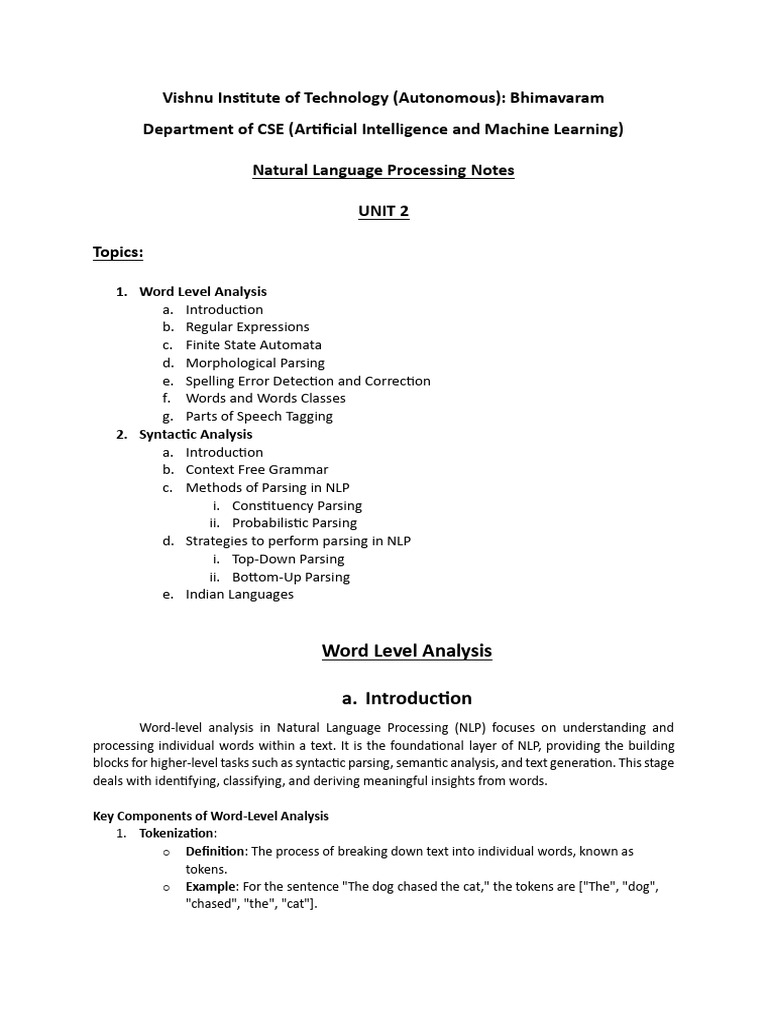 Vishnu Institute of Technology (Autonomous): Bhimavaram

Department of CSE (Artificial Intelligence and Machine Learning)

Natural Language Processing Notes

UNIT 2

Topics:

1. Word Level Analysis
a. Introduction
b. Regular Expressions
c. Finite State Automata
d. Morphological Parsing
e. Spelling Error Detection and Correction
f. Words and Words Classes
g. Parts of Speech Tagging
2. Syntactic Analysis
a. Introduction
b. Context Free Grammar
c. Methods of Parsing in NLP
i. Constituency Parsing
ii. Probabilistic Parsing
d. Strategies to perform parsing in NLP
i. Top-Down Parsing
ii. Bottom-Up Parsing
e. Indian Languages

Word Level Analysis

a. Introduction

Word-level analysis in Natural Language Processing (NLP) focuses on understanding and processing individual words within a text. It is the foundational layer of NLP, providing the building blocks for higher-level tasks such as syntactic parsing, semantic analysis, and text generation. This stage deals with identifying, classifying, and deriving meaningful insights from words.

Key Components of Word-Level Analysis
1. Tokenization:
o Definition: The process of breaking down text into individual words, known as tokens.
o Example: For the sentence "The dog chased the cat," the tokens are ["The", "dog", "chased", "the", "cat"].